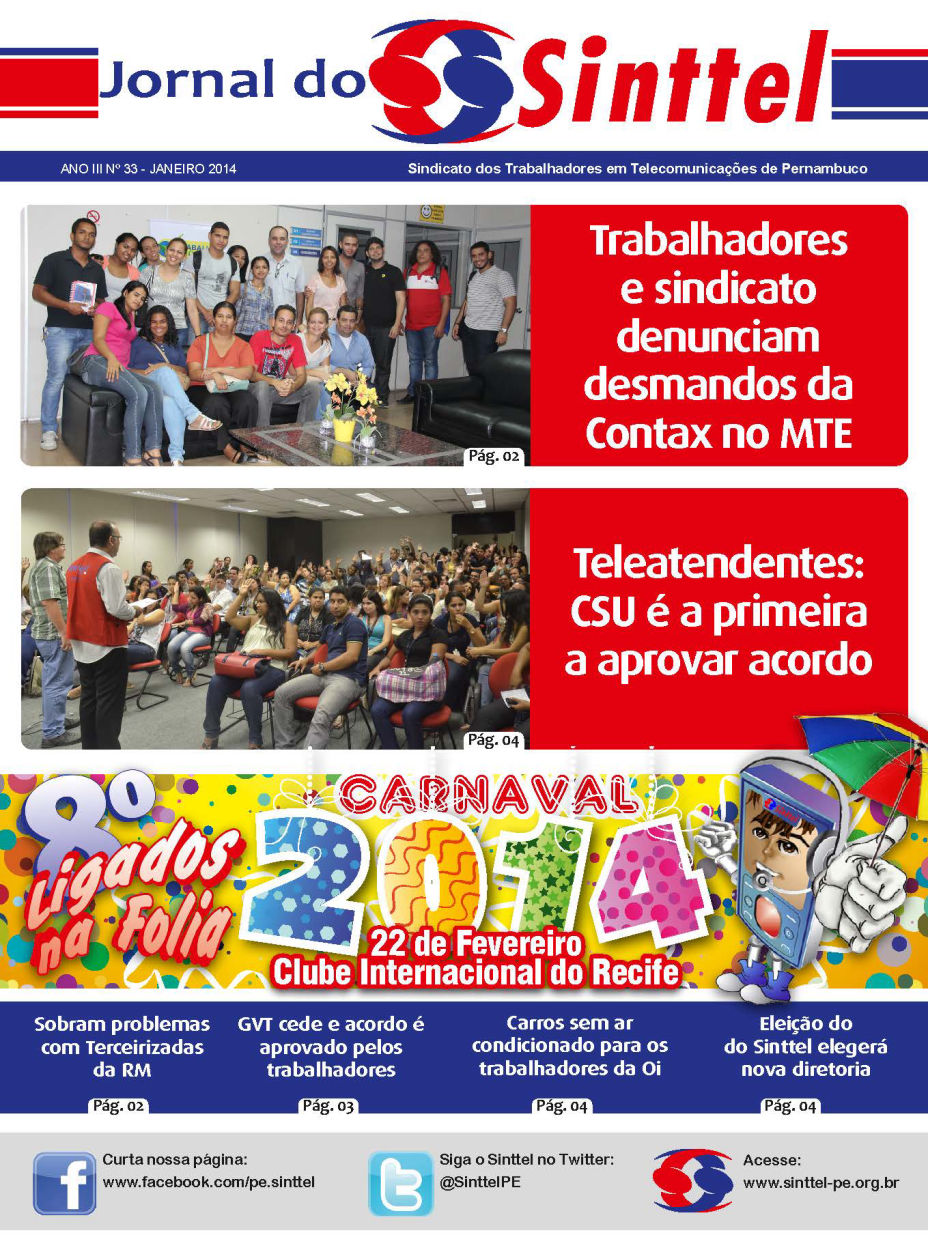 Jornal do Sinttel

ANO III Nº 33 - JANEIRO 2014

Sindicato dos Trabalhadores em Telecomunicações de Pernambuco

Trabalhadores e sindicato denunciam desmandos da Contax no MTE

Pág. 02

Teleatendentes: CSU é a primeira a aprovar acordo

Pág. 04

8º Ligados na Folia

CARNAVAL 2014

22 de Fevereiro
Clube Internacional do Recife

Sobram problemas com Terceirizadas da RM

Pág. 02

GVT cede e acordo é aprovado pelos trabalhadores

Pág. 03

Carros sem ar condicionado para os trabalhadores da Oi

Pág. 04

Eleição do do Sinttel elegerá nova diretoria

Pág. 04

Curta nossa página:
www.facebook.com/pe.sinttel

Siga o Sinttel no Twitter:
@SinttelPE

Acesse:
www.sinttel-pe.org.br